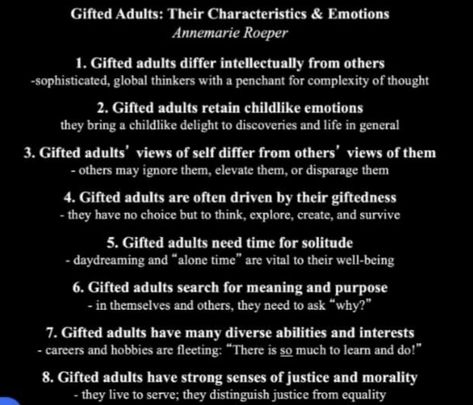 Gifted Adults: Their Characteristics & Emotions
Annemarie Roeper

1. Gifted adults differ intellectually from others
-sophisticated, global thinkers with a penchant for complexity of thought

2. Gifted adults retain childlike emotions
they bring a childlike delight to discoveries and life in general

3. Gifted adults' views of self differ from others' views of them
- others may ignore them, elevate them, or disparage them

4. Gifted adults are often driven by their giftedness
- they have no choice but to think, explore, create, and survive

5. Gifted adults need time for solitude
- daydreaming and "alone time" are vital to their well-being

6. Gifted adults search for meaning and purpose
- in themselves and others, they need to ask "why?"

7. Gifted adults have many diverse abilities and interests
- careers and hobbies are fleeting: "There is so much to learn and do!"

8. Gifted adults have strong senses of justice and morality
- they live to serve; they distinguish justice from equality